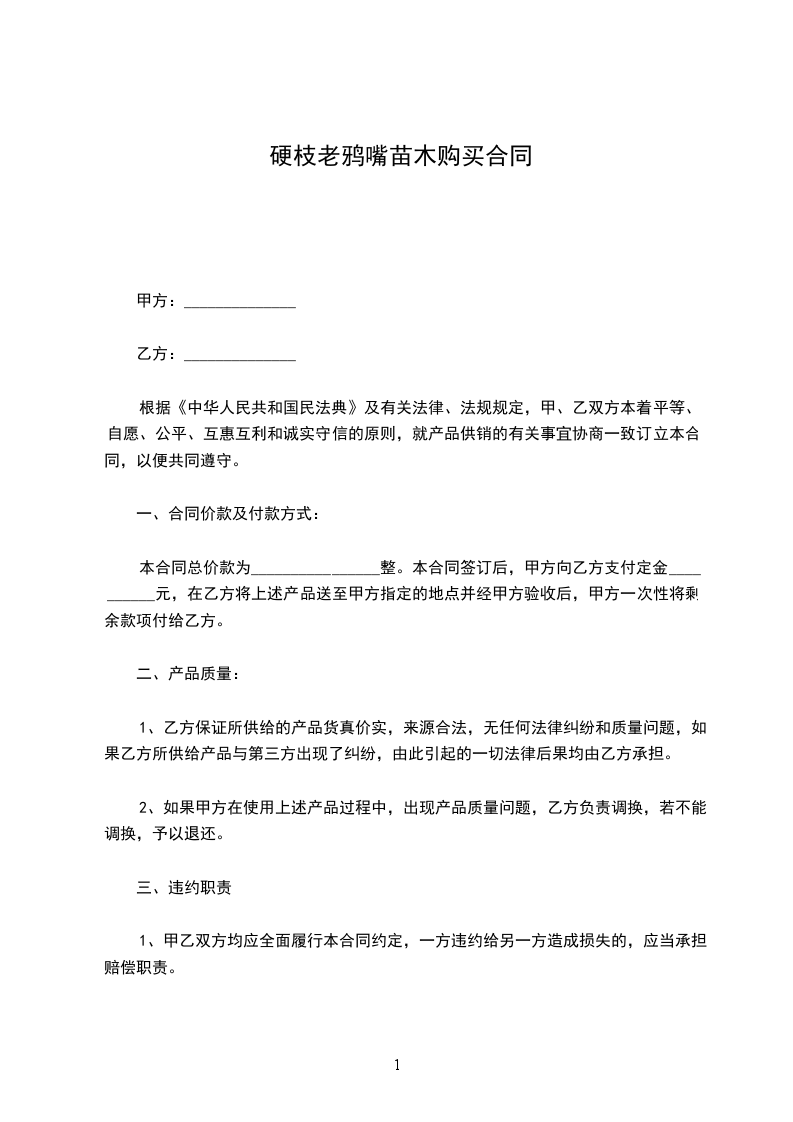 硬枝老鸦嘴苗木购买合同

甲方：______________

乙方：______________

根据《中华人民共和国民法典》及有关法律、法规规定，甲、乙双方本着平等、自愿、公平、互惠互利和诚实守信的原则，就产品供销的有关事宜协商一致订立本合同，以便共同遵守。

一、合同价款及付款方式：

本合同总价款为________________整。本合同签订后，甲方向乙方支付定金__________元，在乙方将上述产品送至甲方指定的地点并经甲方验收后，甲方一次性将剩余款项付给乙方。

二、产品质量：

1、乙方保证所供给的产品货真价实，来源合法，无任何法律纠纷和质量问题，如果乙方所供给产品与第三方出现了纠纷，由此引起的一切法律后果均由乙方承担。

2、如果甲方在使用上述产品过程中，出现产品质量问题，乙方负责调换，若不能调换，予以退还。

三、违约职责

1、甲乙双方均应全面履行本合同约定，一方违约给另一方造成损失的，应当承担赔偿职责。

1